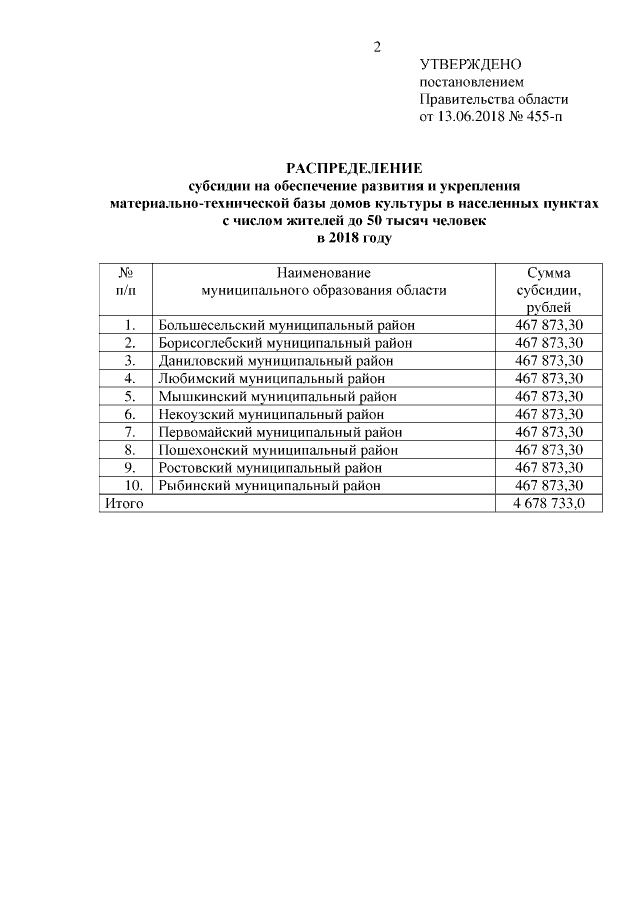 2

УТВЕРЖДЕНО
постановлением
Правительства области
от 13.06.2018 № 455-п

РАСПРЕДЕЛЕНИЕ
субсидии на обеспечение развития и укрепления материально-технической базы домов культуры в населенных пунктах с числом жителей до 50 тысяч человек
в 2018 году

| № п/п | Наименование муниципального образования области | Сумма субсидии, рублей |
|---|---|---|
| 1. | Большесельский муниципальный район | 467 873,30 |
| 2. | Борисоглебский муниципальный район | 467 873,30 |
| 3. | Даниловский муниципальный район | 467 873,30 |
| 4. | Любимский муниципальный район | 467 873,30 |
| 5. | Мышкинский муниципальный район | 467 873,30 |
| 6. | Некоузский муниципальный район | 467 873,30 |
| 7. | Первомайский муниципальный район | 467 873,30 |
| 8. | Пошехонский муниципальный район | 467 873,30 |
| 9. | Ростовский муниципальный район | 467 873,30 |
| 10. | Рыбинский муниципальный район | 467 873,30 |
| Итого | | 4 678 733,0 |